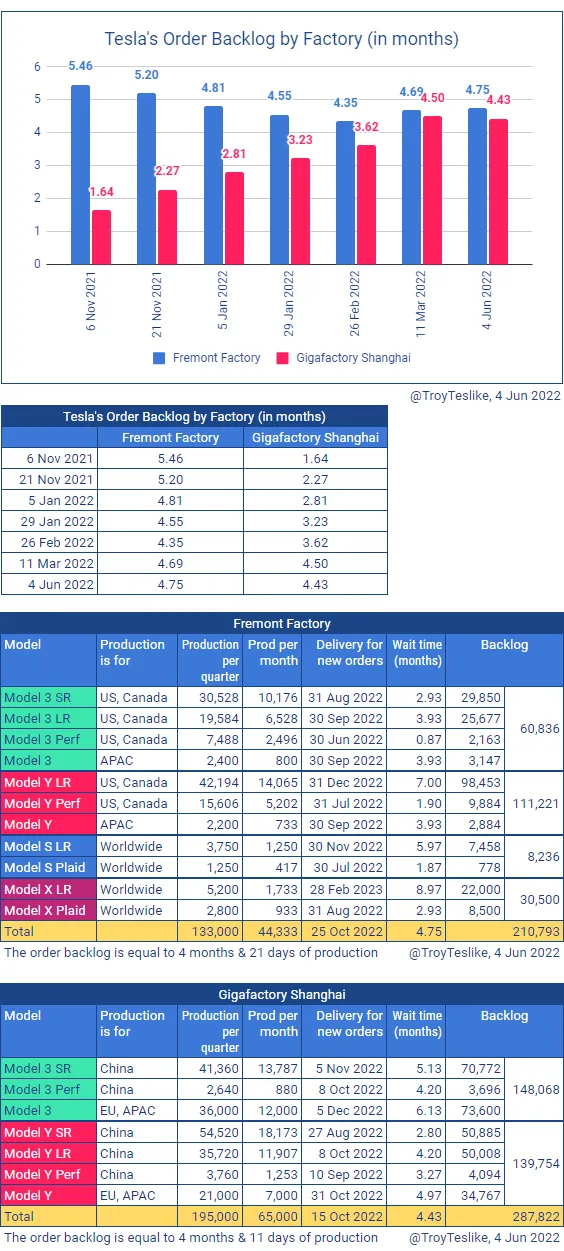 Tesla's Order Backlog by Factory (in months)

6
5
4
3
2
1
0

5.46 1.64
5.20 2.27
4.81 2.81
4.55 3.23
4.35 3.62
4.69 4.50
4.75 4.43

6 Nov 2021
21 Nov 2021
5 Jan 2022
29 Jan 2022
26 Feb 2022
11 Mar 2022
4 Jun 2022

Fremont Factory
Gigafactory Shanghai

@TroyTeslike, 4 Jun 2022

Tesla's Order Backlog by Factory (in months)

| | Fremont Factory | Gigafactory Shanghai |
|---|---|---|
| 6 Nov 2021 | 5.46 | 1.64 |
| 21 Nov 2021 | 5.20 | 2.27 |
| 5 Jan 2022 | 4.81 | 2.81 |
| 29 Jan 2022 | 4.55 | 3.23 |
| 26 Feb 2022 | 4.35 | 3.62 |
| 11 Mar 2022 | 4.69 | 4.50 |
| 4 Jun 2022 | 4.75 | 4.43 |

Fremont Factory

| Model | Production is for | Production per quarter | Prod per month | Delivery for new orders | Wait time (months) | Backlog | |
|---|---|---|---|---|---|---|---|
| Model 3 SR | US, Canada | 30,528 | 10,176 | 31 Aug 2022 | 2.93 | 29,850 | 60,836 |
| Model 3 LR | US, Canada | 19,584 | 6,528 | 30 Sep 2022 | 3.93 | 25,677 | |
| Model 3 Perf | US, Canada | 7,488 | 2,496 | 30 Jun 2022 | 0.87 | 2,163 | |
| Model 3 | APAC | 2,400 | 800 | 30 Sep 2022 | 3.93 | 3,147 | |
| Model Y LR | US, Canada | 42,194 | 14,065 | 31 Dec 2022 | 7.00 | 98,453 | 111,221 |
| Model Y Perf | US, Canada | 15,606 | 5,202 | 31 Jul 2022 | 1.90 | 9,884 | |
| Model Y | APAC | 2,200 | 733 | 30 Sep 2022 | 3.93 | 2,884 | |
| Model S LR | Worldwide | 3,750 | 1,250 | 30 Nov 2022 | 5.97 | 7,458 | 8,236 |
| Model S Plaid | Worldwide | 1,250 | 417 | 30 Jul 2022 | 1.87 | 778 | |
| Model X LR | Worldwide | 5,200 | 1,733 | 28 Feb 2023 | 8.97 | 22,000 | 30,500 |
| Model X Plaid | Worldwide | 2,800 | 933 | 31 Aug 2022 | 2.93 | 8,500 | |
| Total | | 133,000 | 44,333 | 25 Oct 2022 | 4.75 | | 210,793 |

The order backlog is equal to 4 months & 21 days of production @TroyTeslike, 4 Jun 2022

Gigafactory Shanghai

| Model | Production is for | Production per quarter | Prod per month | Delivery for new orders | Wait time (months) | Backlog | |
|---|---|---|---|---|---|---|---|
| Model 3 SR | China | 41,360 | 13,787 | 5 Nov 2022 | 5.13 | 70,772 | 148,068 |
| Model 3 Perf | China | 2,640 | 880 | 8 Oct 2022 | 4.20 | 3,696 | |
| Model 3 | EU, APAC | 36,000 | 12,000 | 5 Dec 2022 | 6.13 | 73,600 | |
| Model Y SR | China | 54,520 | 18,173 | 27 Aug 2022 | 2.80 | 50,885 | 139,754 |
| Model Y LR | China | 35,720 | 11,907 | 8 Oct 2022 | 4.20 | 50,008 | |
| Model Y Perf | China | 3,760 | 1,253 | 10 Sep 2022 | 3.27 | 4,094 | |
| Model Y | EU, APAC | 21,000 | 7,000 | 31 Oct 2022 | 4.97 | 34,767 | |
| Total | | 195,000 | 65,000 | 15 Oct 2022 | 4.43 | | 287,822 |

The order backlog is equal to 4 months & 11 days of production @TroyTeslike, 4 Jun 2022